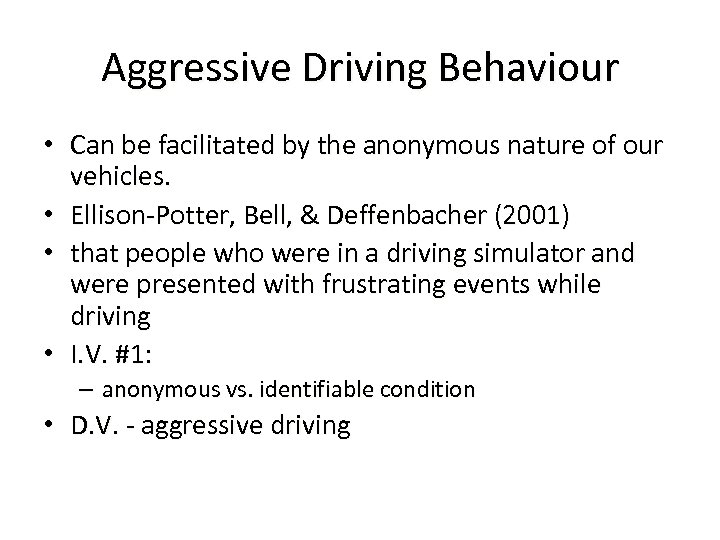 Aggressive Driving Behaviour

• Can be facilitated by the anonymous nature of our vehicles.
• Ellison-Potter, Bell, & Deffenbacher (2001)
• that people who were in a driving simulator and were presented with frustrating events while driving
• I.V. #1:
– anonymous vs. identifiable condition
• D.V. - aggressive driving